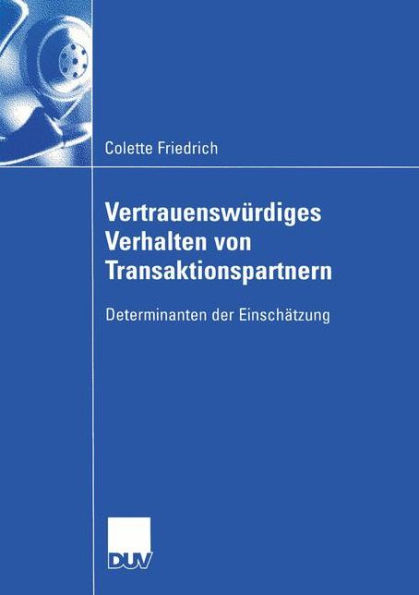 Colette Friedrich

Vertrauenswürdiges Verhalten von Transaktionspartnern

Determinanten der Einschätzung

DUV